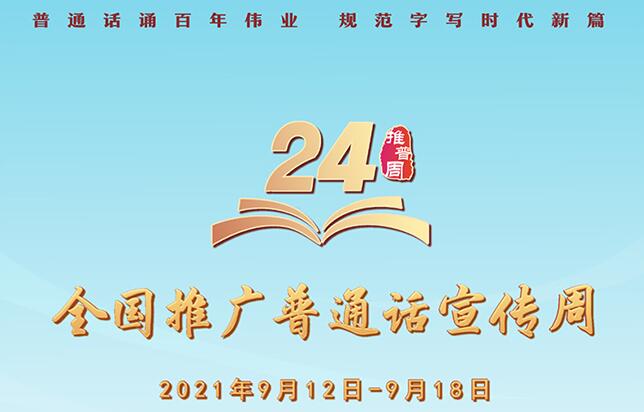 普通话诵百年伟业　规范字写时代新篇

24 推普周

全国推广普通话宣传周

2021年9月12日-9月18日